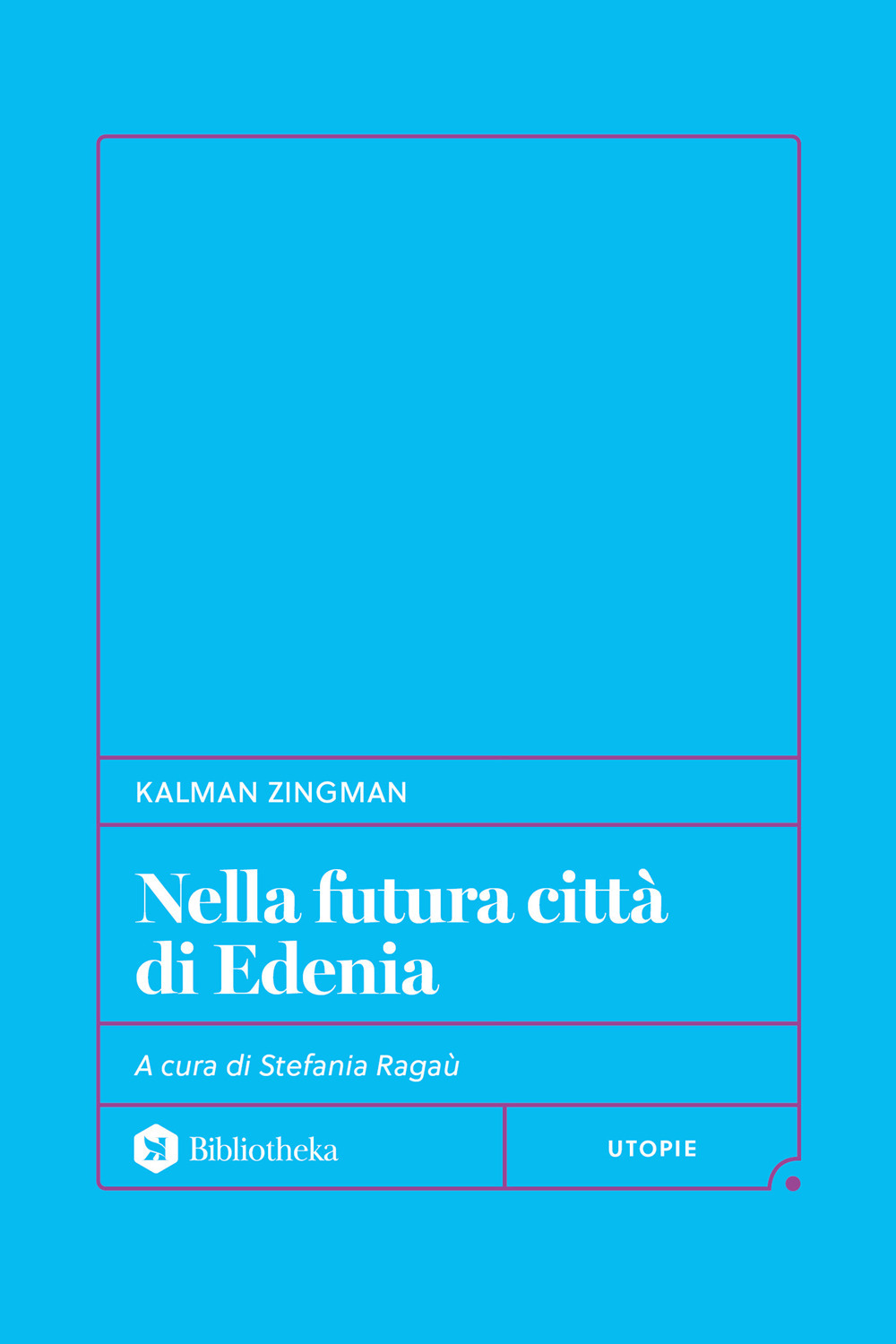 KALMAN ZINGMAN

Nella futura città di Edenia

A cura di Stefania Ragaù

Bibliotheka

UTOPIE